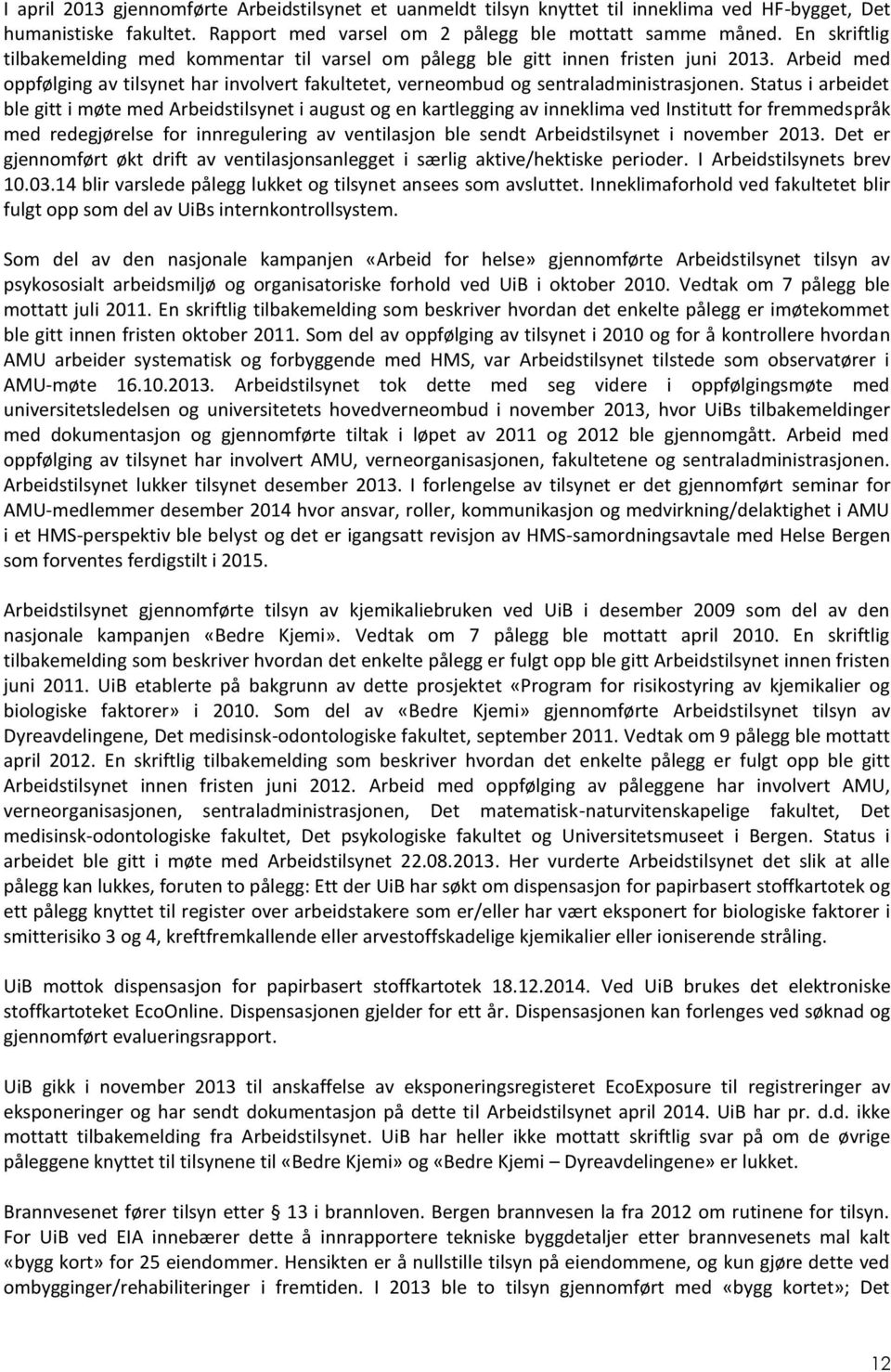 I april 2013 gjennomførte Arbeidstilsynet et uanmeldt tilsyn knyttet til inneklima ved HF-bygget, Det humanistiske fakultet. Rapport med varsel om 2 pålegg ble mottatt samme måned. En skriftlig tilbakemelding med kommentar til varsel om pålegg ble gitt innen fristen juni 2013. Arbeid med oppfølging av tilsynet har involvert fakultetet, verneombud og sentraladministrasjonen. Status i arbeidet ble gitt i møte med Arbeidstilsynet i august og en kartlegging av inneklima ved Institutt for fremmedspråk med redegjørelse for innregulering av ventilasjon ble sendt Arbeidstilsynet i november 2013. Det er gjennomført økt drift av ventilasjonsanlegget i særlig aktive/hektiske perioder. I Arbeidstilsynets brev 10.03.14 blir varslede pålegg lukket og tilsynet ansees som avsluttet. Inneklimaforhold ved fakultetet blir fulgt opp som del av UiBs internkontrollsystem.

Som del av den nasjonale kampanjen «Arbeid for helse» gjennomførte Arbeidstilsynet tilsyn av psykososialt arbeidsmiljø og organisatoriske forhold ved UiB i oktober 2010. Vedtak om 7 pålegg ble mottatt juli 2011. En skriftlig tilbakemelding som beskriver hvordan det enkelte pålegg er imøtekommet ble gitt innen fristen oktober 2011. Som del av oppfølging av tilsynet i 2010 og for å kontrollere hvordan AMU arbeider systematisk og forbyggende med HMS, var Arbeidstilsynet tilstede som observatører i AMU-møte 16.10.2013. Arbeidstilsynet tok dette med seg videre i oppfølgingsmøte med universitetsledelsen og universitetets hovedverneombud i november 2013, hvor UiBs tilbakemeldinger med dokumentasjon og gjennomførte tiltak i løpet av 2011 og 2012 ble gjennomgått. Arbeid med oppfølging av tilsynet har involvert AMU, verneorganisasjonen, fakultetene og sentraladministrasjonen. Arbeidstilsynet lukker tilsynet desember 2013. I forlengelse av tilsynet er det gjennomført seminar for AMU-medlemmer desember 2014 hvor ansvar, roller, kommunikasjon og medvirkning/delaktighet i AMU i et HMS-perspektiv ble belyst og det er igangsatt revisjon av HMS-samordningsavtale med Helse Bergen som forventes ferdigstilt i 2015.

Arbeidstilsynet gjennomførte tilsyn av kjemikaliebruken ved UiB i desember 2009 som del av den nasjonale kampanjen «Bedre Kjemi». Vedtak om 7 pålegg ble mottatt april 2010. En skriftlig tilbakemelding som beskriver hvordan det enkelte pålegg er fulgt opp ble gitt Arbeidstilsynet innen fristen juni 2011. UiB etablerte på bakgrunn av dette prosjektet «Program for risikostyring av kjemikalier og biologiske faktorer» i 2010. Som del av «Bedre Kjemi» gjennomførte Arbeidstilsynet tilsyn av Dyreavdelingene, Det medisinsk-odontologiske fakultet, september 2011. Vedtak om 9 pålegg ble mottatt april 2012. En skriftlig tilbakemelding som beskriver hvordan det enkelte pålegg er fulgt opp ble gitt Arbeidstilsynet innen fristen juni 2012. Arbeid med oppfølging av påleggene har involvert AMU, verneorganisasjonen, sentraladministrasjonen, Det matematisk-naturvitenskapelige fakultet, Det medisinsk-odontologiske fakultet, Det psykologiske fakultet og Universitetsmuseet i Bergen. Status i arbeidet ble gitt i møte med Arbeidstilsynet 22.08.2013. Her vurderte Arbeidstilsynet det slik at alle pålegg kan lukkes, foruten to pålegg: Ett der UiB har søkt om dispensasjon for papirbasert stoffkartotek og ett pålegg knyttet til register over arbeidstakere som er/eller har vært eksponert for biologiske faktorer i smitterisiko 3 og 4, kreftfremkallende eller arvestoffskadelige kjemikalier eller ioniserende stråling.

UiB mottok dispensasjon for papirbasert stoffkartotek 18.12.2014. Ved UiB brukes det elektroniske stoffkartoteket EcoOnline. Dispensasjonen gjelder for ett år. Dispensasjonen kan forlenges ved søknad og gjennomført evalueringsrapport.

UiB gikk i november 2013 til anskaffelse av eksponeringsregisteret EcoExposure til registreringer av eksponeringer og har sendt dokumentasjon på dette til Arbeidstilsynet april 2014. UiB har pr. d.d. ikke mottatt tilbakemelding fra Arbeidstilsynet. UiB har heller ikke mottatt skriftlig svar på om de øvrige påleggene knyttet til tilsynene til «Bedre Kjemi» og «Bedre Kjemi – Dyreavdelingene» er lukket.

Brannvesenet fører tilsyn etter § 13 i brannloven. Bergen brannvesen la fra 2012 om rutinene for tilsyn. For UiB ved EIA innebærer dette å innrapportere tekniske byggdetaljer etter brannvesenets mal kalt «bygg kort» for 25 eiendommer. Hensikten er å nullstille tilsyn på eiendommene, og kun gjøre dette ved ombygginger/rehabiliteringer i fremtiden. I 2013 ble to tilsyn gjennomført med «bygg kortet»; Det

12